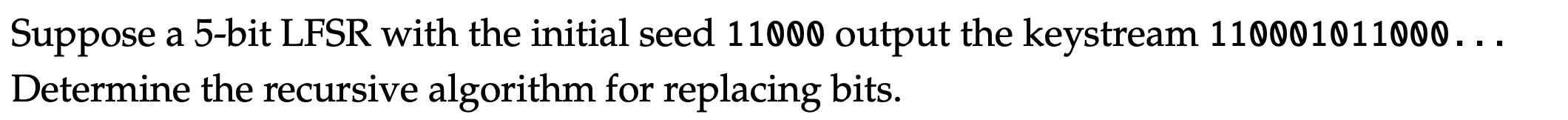 Suppose a 5-bit LFSR with the initial seed 11000 output the keystream 110001011000...
Determine the recursive algorithm for replacing bits.